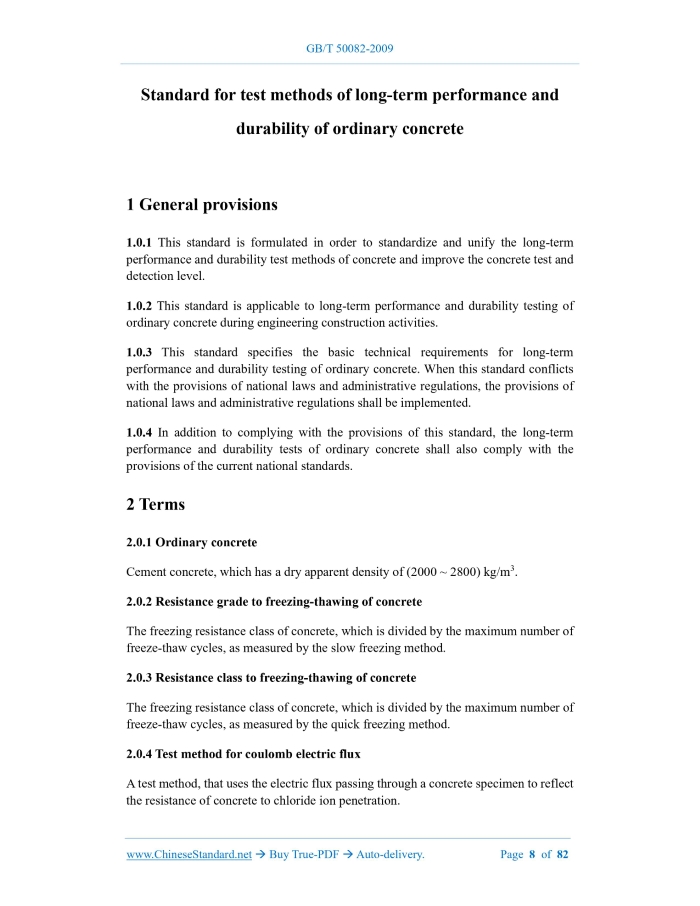 GB/T 50082-2009

Standard for test methods of long-term performance and durability of ordinary concrete

1 General provisions

1.0.1 This standard is formulated in order to standardize and unify the long-term performance and durability test methods of concrete and improve the concrete test and detection level.

1.0.2 This standard is applicable to long-term performance and durability testing of ordinary concrete during engineering construction activities.

1.0.3 This standard specifies the basic technical requirements for long-term performance and durability testing of ordinary concrete. When this standard conflicts with the provisions of national laws and administrative regulations, the provisions of national laws and administrative regulations shall be implemented.

1.0.4 In addition to complying with the provisions of this standard, the long-term performance and durability tests of ordinary concrete shall also comply with the provisions of the current national standards.

2 Terms

2.0.1 Ordinary concrete

Cement concrete, which has a dry apparent density of (2000 ~ 2800) kg/m$^3$.

2.0.2 Resistance grade to freezing-thawing of concrete

The freezing resistance class of concrete, which is divided by the maximum number of freeze-thaw cycles, as measured by the slow freezing method.

2.0.3 Resistance class to freezing-thawing of concrete

The freezing resistance class of concrete, which is divided by the maximum number of freeze-thaw cycles, as measured by the quick freezing method.

2.0.4 Test method for coulomb electric flux

A test method, that uses the electric flux passing through a concrete specimen to reflect the resistance of concrete to chloride ion penetration.

www.ChineseStandard.net → Buy True-PDF → Auto-delivery. Page 8 of 82